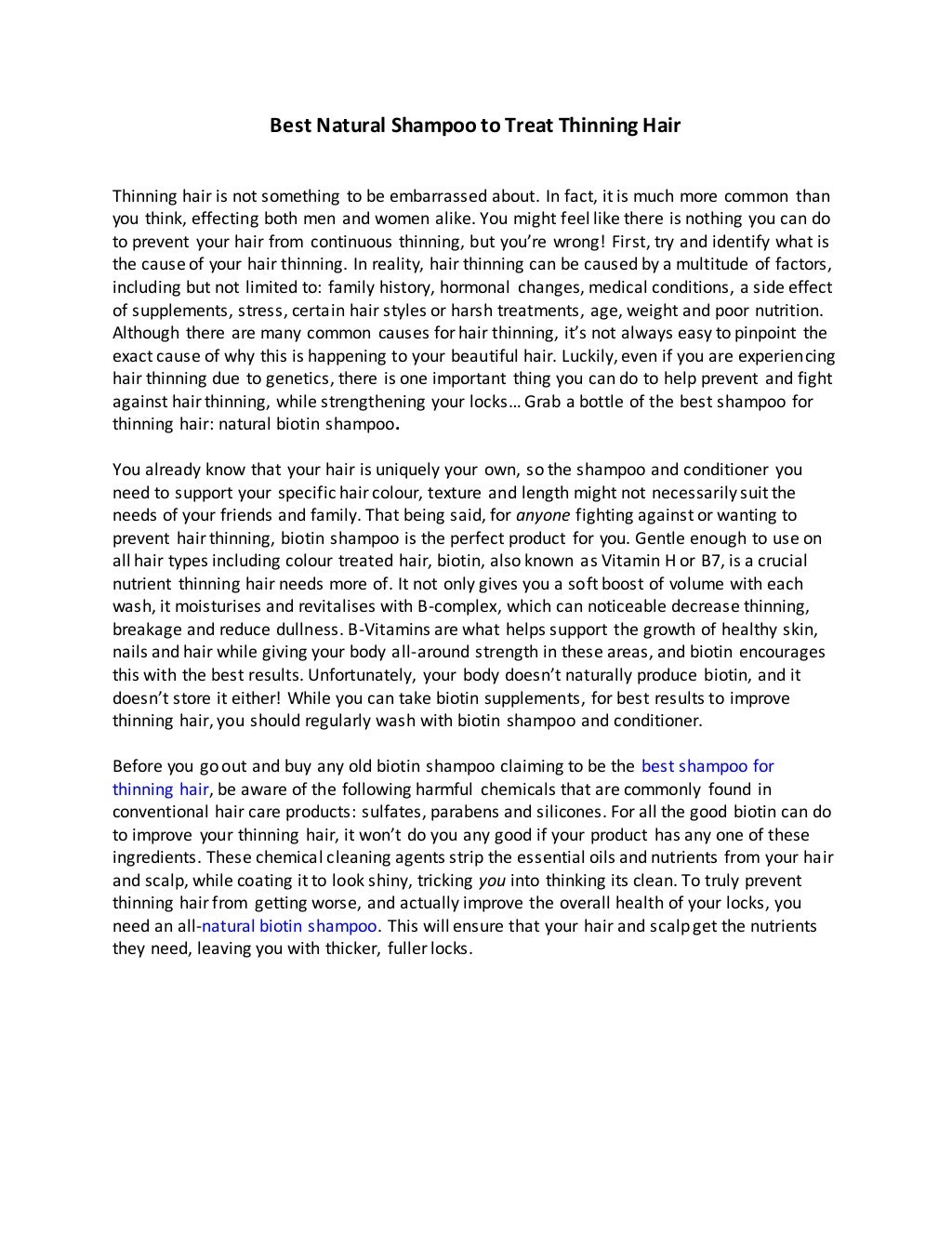 Best Natural Shampoo to Treat Thinning Hair

Thinning hair is not something to be embarrassed about. In fact, it is much more common than you think, effecting both men and women alike. You might feel like there is nothing you can do to prevent your hair from continuous thinning, but you're wrong! First, try and identify what is the cause of your hair thinning. In reality, hair thinning can be caused by a multitude of factors, including but not limited to: family history, hormonal changes, medical conditions, a side effect of supplements, stress, certain hair styles or harsh treatments, age, weight and poor nutrition. Although there are many common causes for hair thinning, it's not always easy to pinpoint the exact cause of why this is happening to your beautiful hair. Luckily, even if you are experiencing hair thinning due to genetics, there is one important thing you can do to help prevent and fight against hair thinning, while strengthening your locks… Grab a bottle of the best shampoo for thinning hair: natural biotin shampoo.

You already know that your hair is uniquely your own, so the shampoo and conditioner you need to support your specific hair colour, texture and length might not necessarily suit the needs of your friends and family. That being said, for anyone fighting against or wanting to prevent hair thinning, biotin shampoo is the perfect product for you. Gentle enough to use on all hair types including colour treated hair, biotin, also known as Vitamin H or B7, is a crucial nutrient thinning hair needs more of. It not only gives you a soft boost of volume with each wash, it moisturises and revitalises with B-complex, which can noticeable decrease thinning, breakage and reduce dullness. B-Vitamins are what helps support the growth of healthy skin, nails and hair while giving your body all-around strength in these areas, and biotin encourages this with the best results. Unfortunately, your body doesn't naturally produce biotin, and it doesn't store it either! While you can take biotin supplements, for best results to improve thinning hair, you should regularly wash with biotin shampoo and conditioner.

Before you go out and buy any old biotin shampoo claiming to be the best shampoo for thinning hair, be aware of the following harmful chemicals that are commonly found in conventional hair care products: sulfates, parabens and silicones. For all the good biotin can do to improve your thinning hair, it won't do you any good if your product has any one of these ingredients. These chemical cleaning agents strip the essential oils and nutrients from your hair and scalp, while coating it to look shiny, tricking you into thinking its clean. To truly prevent thinning hair from getting worse, and actually improve the overall health of your locks, you need an all-natural biotin shampoo. This will ensure that your hair and scalp get the nutrients they need, leaving you with thicker, fuller locks.